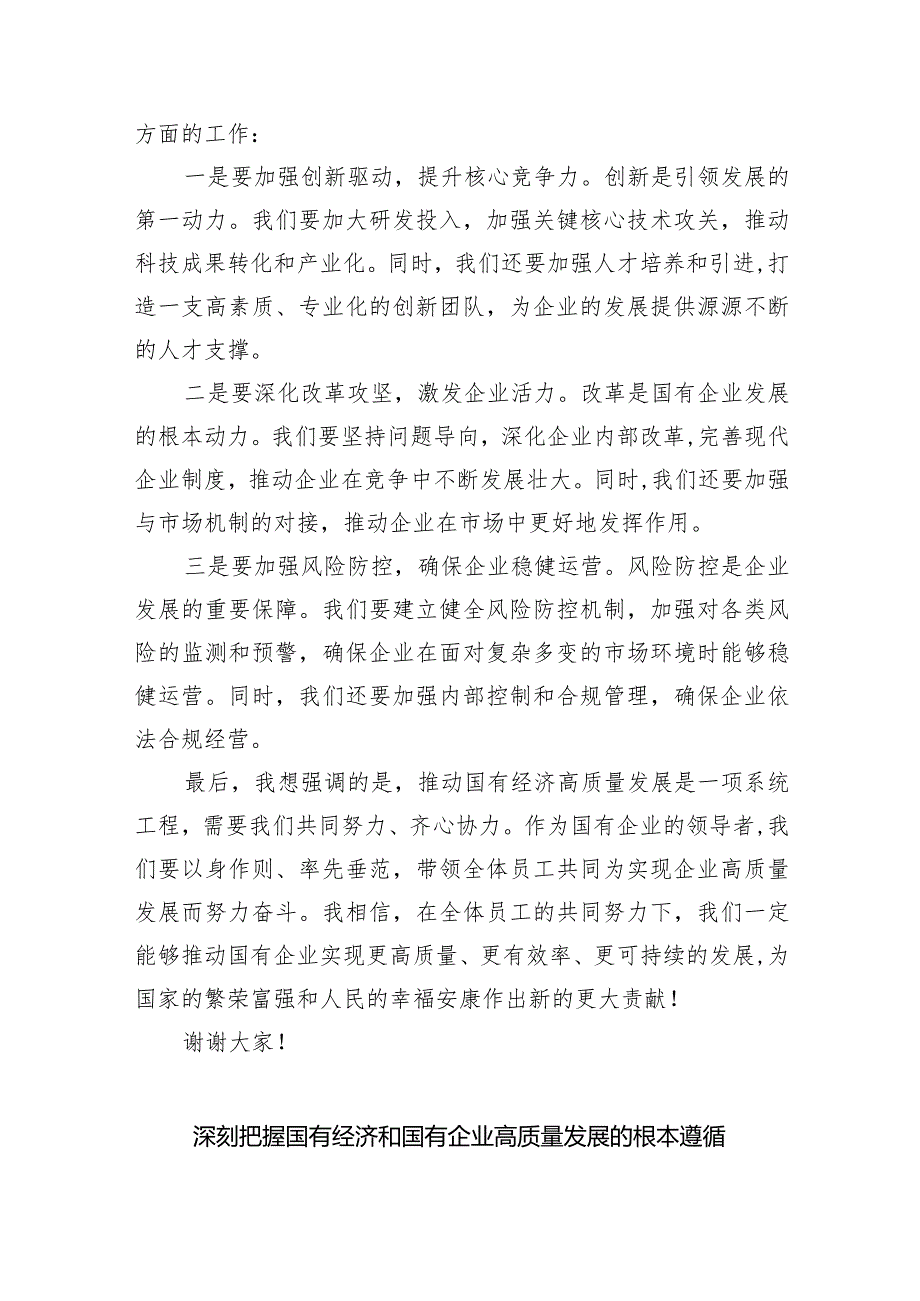 方面的工作：

一是要加强创新驱动，提升核心竞争力。创新是引领发展的第一动力。我们要加大研发投入，加强关键核心技术攻关，推动科技成果转化和产业化。同时，我们还要加强人才培养和引进，打造一支高素质、专业化的创新团队，为企业的发展提供源源不断的人才支撑。

二是要深化改革攻坚，激发企业活力。改革是国有企业发展的根本动力。我们要坚持问题导向，深化企业内部改革，完善现代企业制度，推动企业在竞争中不断发展壮大。同时，我们还要加强与市场机制的对接，推动企业在市场中更好地发挥作用。

三是要加强风险防控，确保企业稳健运营。风险防控是企业发展的重要保障。我们要建立健全风险防控机制，加强对各类风险的监测和预警，确保企业在面对复杂多变的市场环境时能够稳健运营。同时，我们还要加强内部控制和合规管理，确保企业依法合规经营。

最后，我想强调的是，推动国有经济高质量发展是一项系统工程，需要我们共同努力、齐心协力。作为国有企业的领导者，我们要以身作则、率先垂范，带领全体员工共同为实现企业高质量发展而努力奋斗。我相信，在全体员工的共同努力下，我们一定能够推动国有企业实现更高质量、更有效率、更可持续的发展，为国家的繁荣富强和人民的幸福安康作出新的更大贡献！

谢谢大家！

深刻把握国有经济和国有企业高质量发展的根本遵循